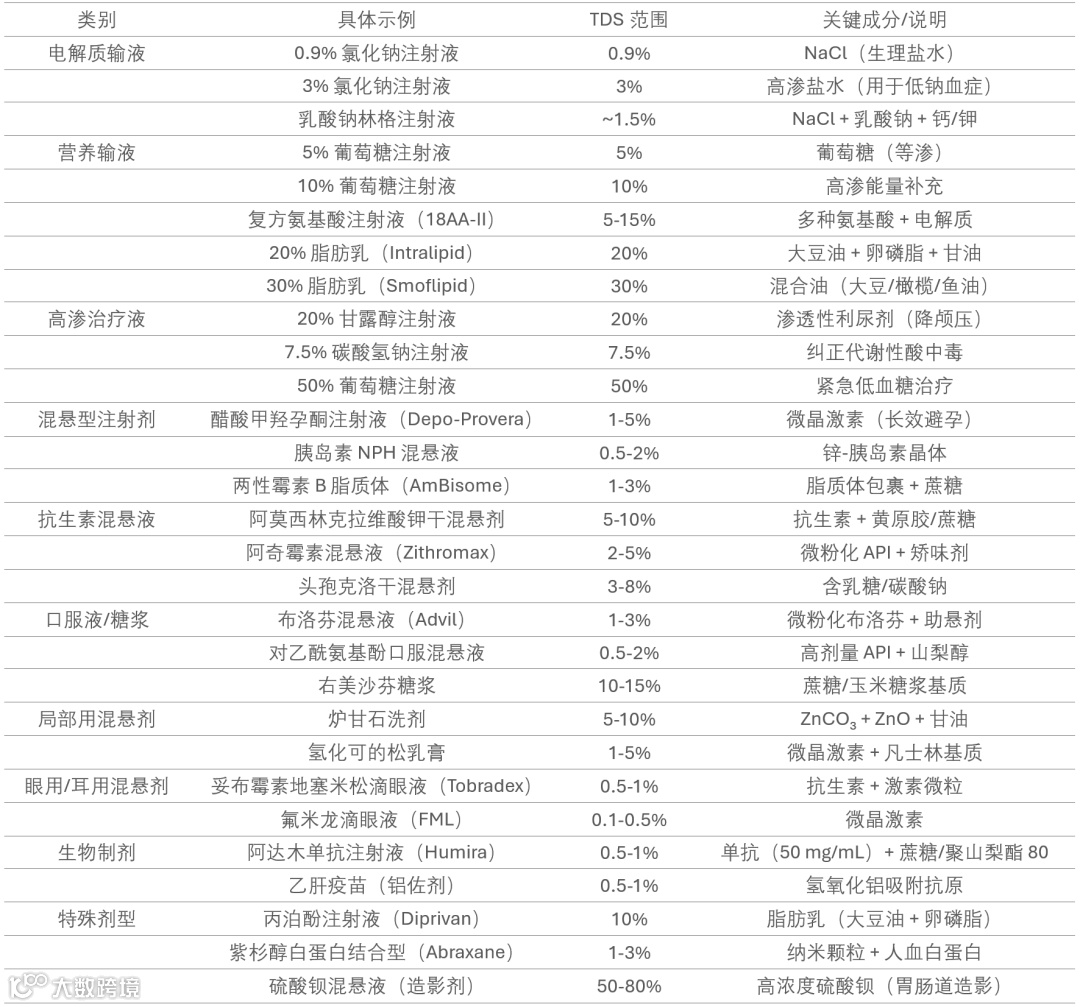 | 类别 | 具体示例 | TDS 范围 | 关键成分/说明 |
|---|---|---|---|
| 电解质输液 | 0.9% 氯化钠注射液 | 0.9% | NaCl（生理盐水） |
|  | 3% 氯化钠注射液 | 3% | 高渗盐水（用于低钠血症） |
|  | 乳酸钠林格注射液 | ~1.5% | NaCl + 乳酸钠 + 钙/钾 |
| 营养输液 | 5% 葡萄糖注射液 | 5% | 葡萄糖（等渗） |
|  | 10% 葡萄糖注射液 | 10% | 高渗能量补充 |
|  | 复方氨基酸注射液（18AA-II） | 5-15% | 多种氨基酸 + 电解质 |
|  | 20% 脂肪乳（Intralipid） | 20% | 大豆油 + 卵磷脂 + 甘油 |
|  | 30% 脂肪乳（Smoflipid） | 30% | 混合油（大豆/橄榄/鱼油） |
| 高渗治疗液 | 20% 甘露醇注射液 | 20% | 渗透性利尿剂（降颅压） |
|  | 7.5% 碳酸氢钠注射液 | 7.5% | 纠正代谢性酸中毒 |
|  | 50% 葡萄糖注射液 | 50% | 紧急低血糖治疗 |
| 混悬型注射剂 | 醋酸甲羟孕酮注射液（Depo-Provera） | 1-5% | 微晶激素（长效避孕） |
|  | 胰岛素 NPH 混悬液 | 0.5-2% | 锌-胰岛素晶体 |
|  | 两性霉素 B 脂质体（AmBisome） | 1-3% | 脂质体包裹 + 蔗糖 |
| 抗生素混悬液 | 阿莫西林克拉维酸钾干混悬剂 | 5-10% | 抗生素 + 黄原胶/蔗糖 |
|  | 阿奇霉素混悬液（Zithromax） | 2-5% | 微粉化 API + 矫味剂 |
|  | 头孢克洛干混悬剂 | 3-8% | 含乳糖/碳酸钠 |
| 口服液/糖浆 | 布洛芬混悬液（Advil） | 1-3% | 微粉化布洛芬 + 助悬剂 |
|  | 对乙酰氨基酚口服混悬液 | 0.5-2% | 高剂量 API + 山梨醇 |
|  | 右美沙芬糖浆 | 10-15% | 蔗糖/玉米糖浆基质 |
| 局部用混悬剂 | 炉甘石洗剂 | 5-10% | $ZnCO_3$ + ZnO + 甘油 |
|  | 氢化可的松乳膏 | 1-5% | 微晶激素 + 凡士林基质 |
| 眼用/耳用混悬剂 | 妥布霉素地塞米松滴眼液（Tobradex） | 0.5-1% | 抗生素 + 激素微粒 |
|  | 氟米龙滴眼液（FML） | 0.1-0.5% | 微晶激素 |
| 生物制剂 | 阿达木单抗注射液（Humira） | 0.5-1% | 单抗（50 mg/mL）+ 蔗糖/聚山梨酯 80 |
|  | 乙肝疫苗（铝佐剂） | 0.5-1% | 氢氧化铝吸附抗原 |
| 特殊剂型 | 丙泊酚注射液（Diprivan） | 10% | 脂肪乳（大豆油 + 卵磷脂） |
|  | 紫杉醇白蛋白结合型（Abraxane） | 1-3% | 纳米颗粒 + 人血白蛋白 |
|  | 硫酸钡混悬液（造影剂） | 50-80% | 高浓度硫酸钡（胃肠道造影） |

大数跨境